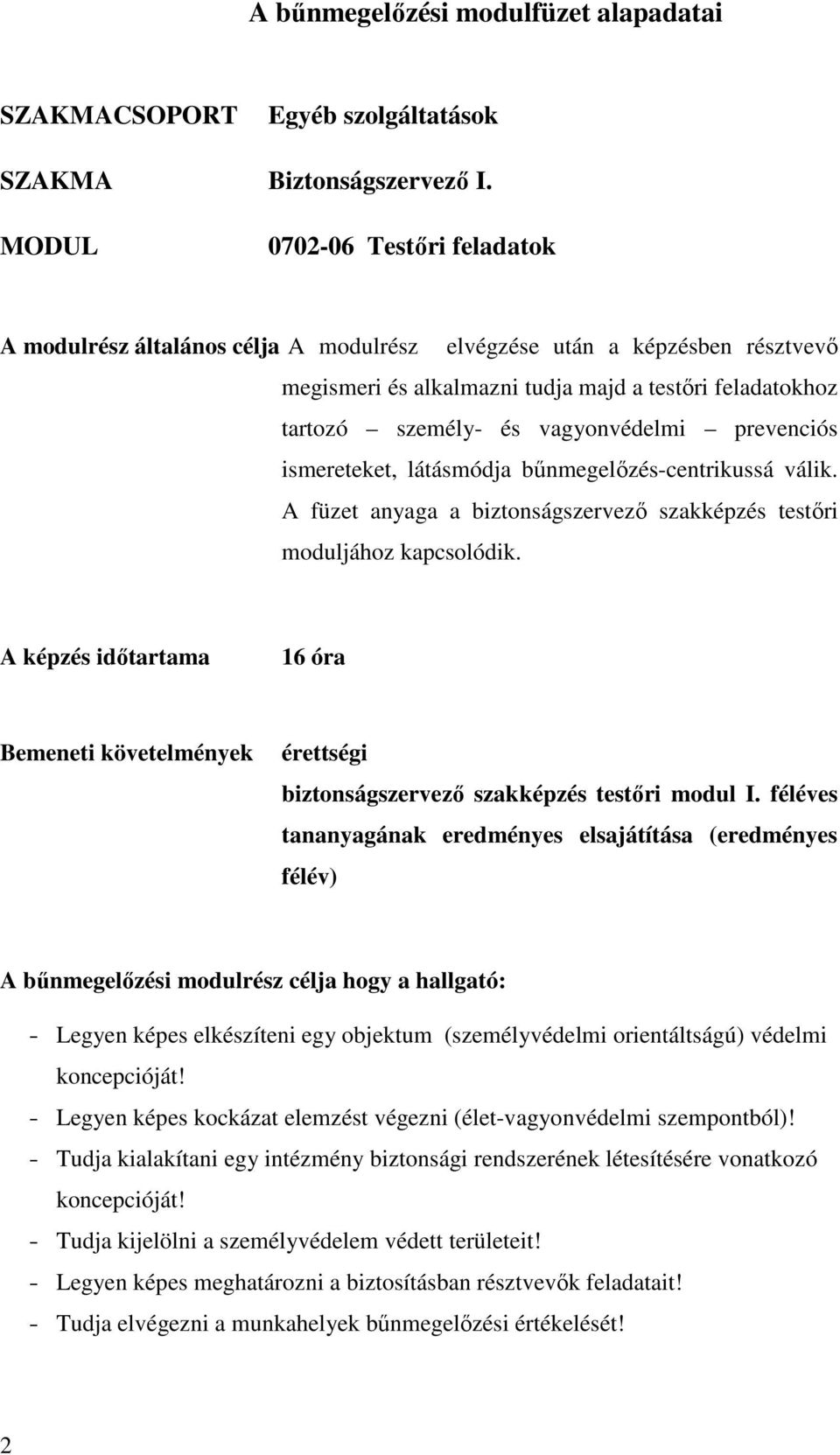 A bűnmegelőzési modulfüzet alapadatai

SZAKMACSOPORT Egyéb szolgáltatások

SZAKMA Biztonságszervező I.

MODUL 0702-06 Testőri feladatok

A modulrész általános célja A modulrész elvégzése után a képzésben résztvevő megismeri és alkalmazni tudja majd a testőri feladatokhoz tartozó – személy- és vagyonvédelmi – prevenciós ismereteket, látásmódja bűnmegelőzés-centrikussá válik. A füzet anyaga a biztonságszervező szakképzés testőri moduljához kapcsolódik.

A képzés időtartama 16 óra

Bemeneti követelmények érettségi
biztonságszervező szakképzés testőri modul I. féléves tananyagának eredményes elsajátítása (eredményes félév)

A bűnmegelőzési modulrész célja hogy a hallgató:

- Legyen képes elkészíteni egy objektum (személyvédelmi orientáltságú) védelmi koncepcióját!
- Legyen képes kockázat elemzést végezni (élet-vagyonvédelmi szempontból)!
- Tudja kialakítani egy intézmény biztonsági rendszerének létesítésére vonatkozó koncepcióját!
- Tudja kijelölni a személyvédelem védett területeit!
- Legyen képes meghatározni a biztosításban résztvevők feladatait!
- Tudja elvégezni a munkahelyek bűnmegelőzési értékelését!

2